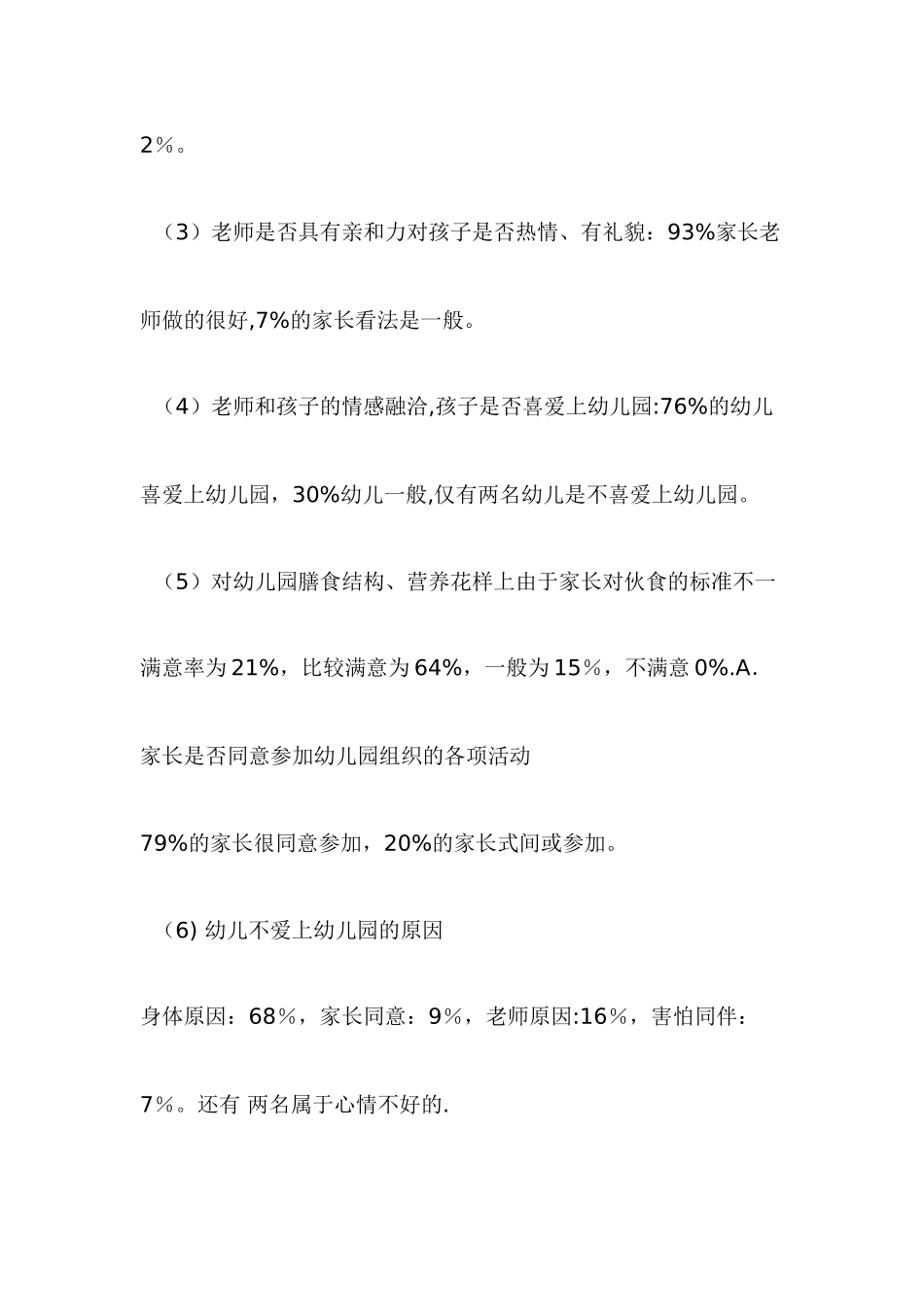 2％。

（3）老师是否具有亲和力对孩子是否热情、有礼貌：93%家长老师做的很好,7%的家长看法是一般。

（4）老师和孩子的情感融洽,孩子是否喜爱上幼儿园:76%的幼儿喜爱上幼儿园，30%幼儿一般,仅有两名幼儿是不喜爱上幼儿园。

（5）对幼儿园膳食结构、营养花样上由于家长对伙食的标准不一满意率为21%，比较满意为64%，一般为15％，不满意0%.A.

家长是否同意参加幼儿园组织的各项活动

79%的家长很同意参加，20%的家长式间或参加。

（6) 幼儿不爱上幼儿园的原因

身体原因：68％，家长同意：9％，老师原因:16％，害怕同伴：7％。还有 两名属于心情不好的.